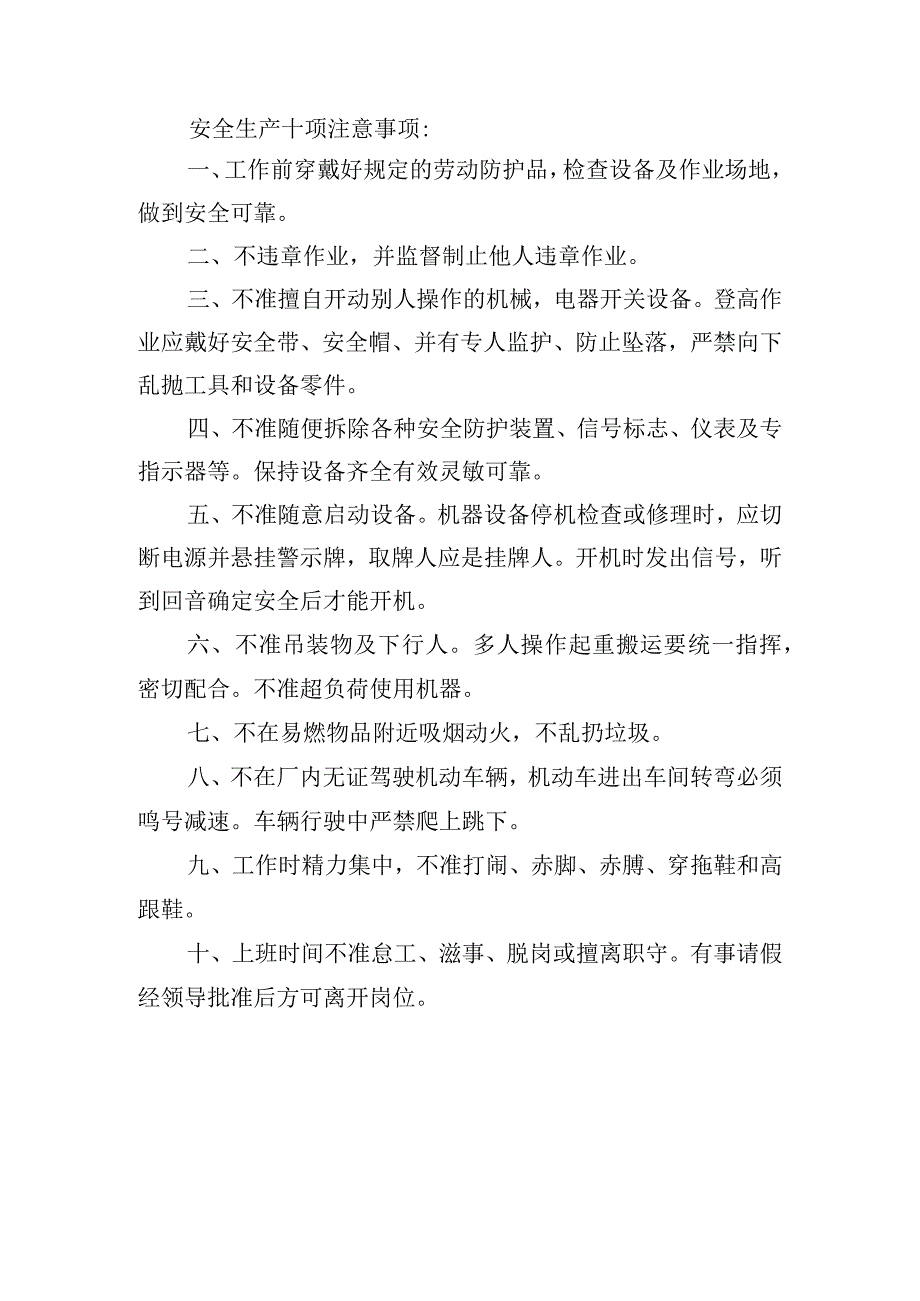 安全生产十项注意事项:

一、工作前穿戴好规定的劳动防护品，检查设备及作业场地，做到安全可靠。

二、不违章作业，并监督制止他人违章作业。

三、不准擅自开动别人操作的机械，电器开关设备。登高作业应戴好安全带、安全帽、并有专人监护、防止坠落，严禁向下乱抛工具和设备零件。

四、不准随便拆除各种安全防护装置、信号标志、仪表及专指示器等。保持设备齐全有效灵敏可靠。

五、不准随意启动设备。机器设备停机检查或修理时，应切断电源并悬挂警示牌，取牌人应是挂牌人。开机时发出信号，听到回音确定安全后才能开机。

六、不准吊装物及下行人。多人操作起重搬运要统一指挥，密切配合。不准超负荷使用机器。

七、不在易燃物品附近吸烟动火，不乱扔垃圾。

八、不在厂内无证驾驶机动车辆，机动车进出车间转弯必须鸣号减速。车辆行驶中严禁爬上跳下。

九、工作时精力集中，不准打闹、赤脚、赤膊、穿拖鞋和高跟鞋。

十、上班时间不准怠工、滋事、脱岗或擅离职守。有事请假经领导批准后方可离开岗位。